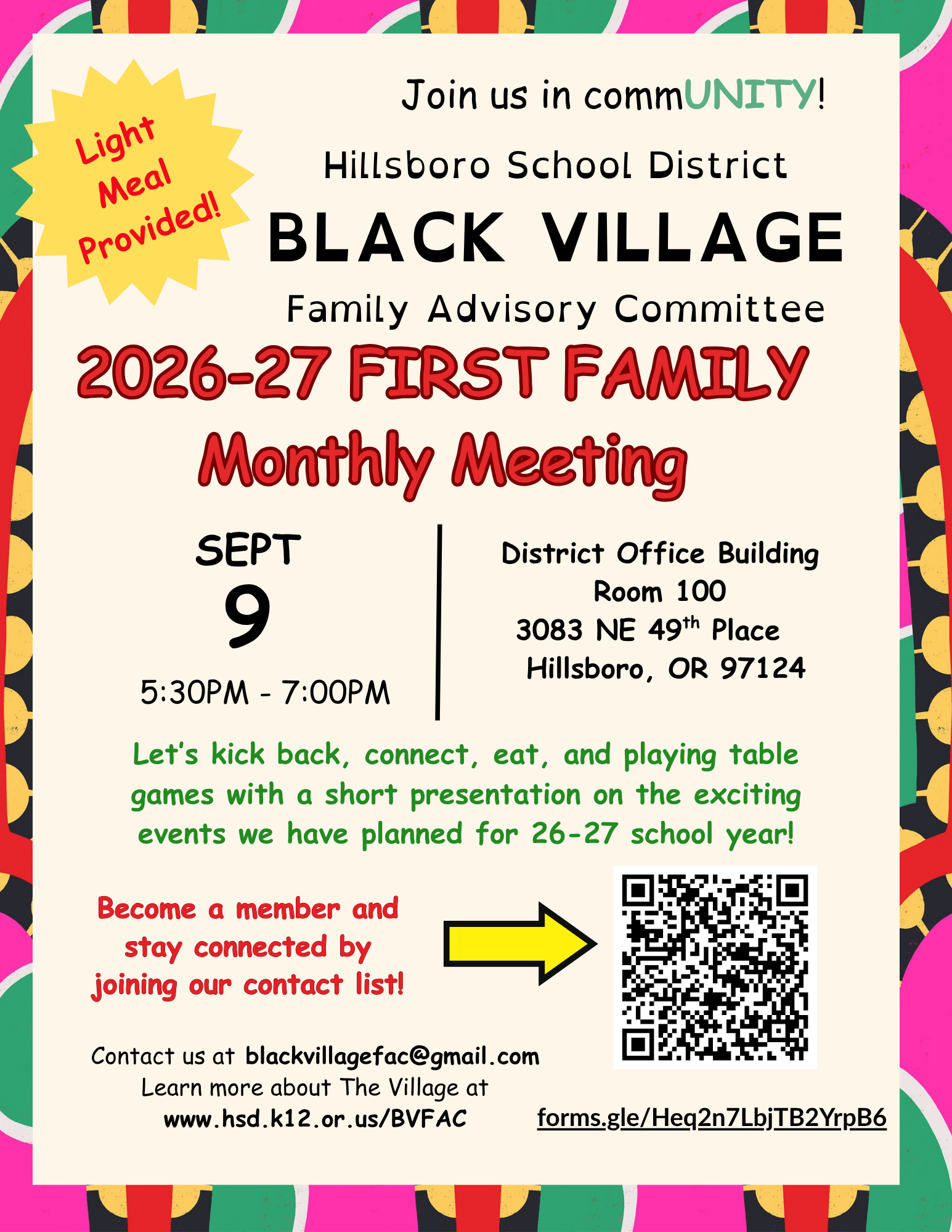 Light Meal Provided!

Join us in commUNITY!

Hillsboro School District

BLACK VILLAGE

Family Advisory Committee

2026-27 FIRST FAMILY Monthly Meeting

SEPT
9
5:30PM - 7:00PM

District Office Building
Room 100
3083 NE 49$^{th}$ Place
Hillsboro, OR 97124

Let's kick back, connect, eat, and playing table games with a short presentation on the exciting events we have planned for 26-27 school year!

Become a member and stay connected by joining our contact list!

Contact us at blackvillagefac@gmail.com
Learn more about The Village at
www.hsd.k12.or.us/BVFAC

forms.gle/Heq2n7LbjTB2YrpB6